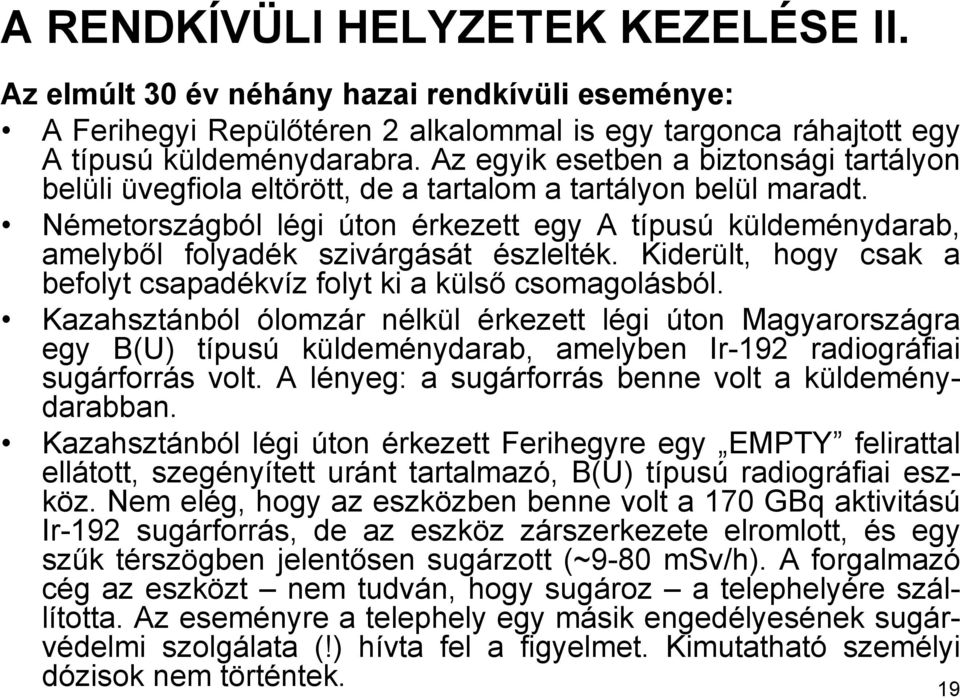 A RENDKÍVÜLI HELYZETEK KEZELÉSE II.

Az elmúlt 30 év néhány hazai rendkívüli eseménye:

• A Ferihegyi Repülőtéren 2 alkalommal is egy targonca ráhajtott egy A típusú küldeménydarabra. Az egyik esetben a biztonsági tartályon belüli üvegfiola eltörött, de a tartalom a tartályon belül maradt.

• Németországból légi úton érkezett egy A típusú küldeménydarab, amelyből folyadék szivárgását észlelték. Kiderült, hogy csak a befolyt csapadékvíz folyt ki a külső csomagolásból.

• Kazahsztánból ólomzár nélkül érkezett légi úton Magyarországra egy B(U) típusú küldeménydarab, amelyben Ir-192 radiográfiai sugárforrás volt. A lényeg: a sugárforrás benne volt a küldeménydarabban.

• Kazahsztánból légi úton érkezett Ferihegyre egy „EMPTY” felirattal ellátott, szegényített uránt tartalmazó, B(U) típusú radiográfiai eszköz. Nem elég, hogy az eszközben benne volt a 170 GBq aktivitású Ir-192 sugárforrás, de az eszköz zárszerkezete elromlott, és egy szűk térszögben jelentősen sugárzott (~9-80 mSv/h). A forgalmazó cég az eszközt – nem tudván, hogy sugároz – a telephelyére szállította. Az eseményre a telephely egy másik engedélyesének sugárvédelmi szolgálata (!) hívta fel a figyelmet. Kimutatható személyi dózisok nem történtek.

19